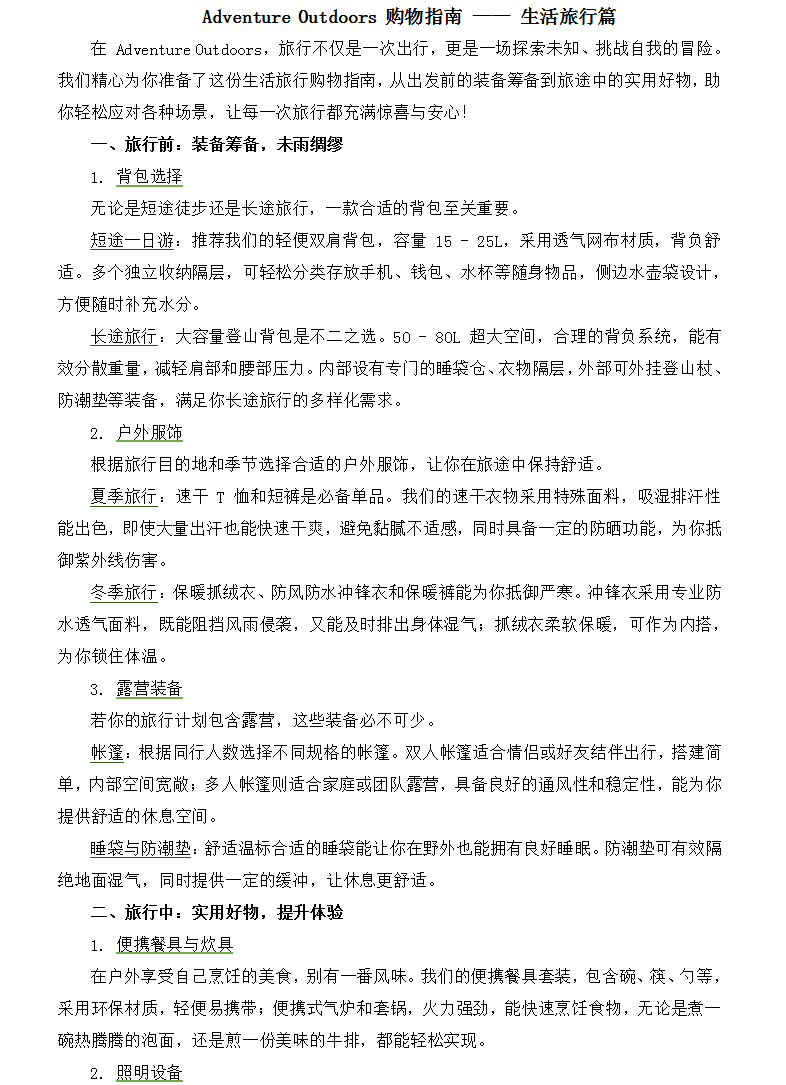 Adventure Outdoors 购物指南 —— 生活旅行篇

在 Adventure Outdoors，旅行不仅是一次出行，更是一场探索未知、挑战自我的冒险。我们精心为你准备了这份生活旅行购物指南，从出发前的装备筹备到旅途中的实用好物，助你轻松应对各种场景，让每一次旅行都充满惊喜与安心！

一、旅行前：装备筹备，未雨绸缪

1. 背包选择

无论是短途徒步还是长途旅行，一款合适的背包至关重要。

短途一日游：推荐我们的轻便双肩背包，容量 15 - 25L，采用透气网布材质，背负舒适。多个独立收纳隔层，可轻松分类存放手机、钱包、水杯等随身物品，侧边水壶袋设计，方便随时补充水分。

长途旅行：大容量登山背包是不二之选。50 - 80L 超大空间，合理的背负系统，能有效分散重量，减轻肩部和腰部压力。内部设有专门的睡袋仓、衣物隔层，外部可外挂登山杖、防潮垫等装备，满足你长途旅行的多样化需求。

2. 户外服饰

根据旅行目的地和季节选择合适的户外服饰，让你在旅途中保持舒适。

夏季旅行：速干 T 恤和短裤是必备单品。我们的速干衣物采用特殊面料，吸湿排汗性能出色，即使大量出汗也能快速干爽，避免黏腻不适感，同时具备一定的防晒功能，为你抵御紫外线伤害。

冬季旅行：保暖抓绒衣、防风防水冲锋衣和保暖裤能为你抵御严寒。冲锋衣采用专业防水透气面料，既能阻挡风雨侵袭，又能及时排出身体湿气；抓绒衣柔软保暖，可作为内搭，为你锁住体温。

3. 露营装备

若你的旅行计划包含露营，这些装备必不可少。

帐篷：根据同行人数选择不同规格的帐篷。双人帐篷适合情侣或好友结伴出行，搭建简单，内部空间宽敞；多人帐篷则适合家庭或团队露营，具备良好的通风性和稳定性，能为你提供舒适的休息空间。

睡袋与防潮垫：舒适温标合适的睡袋能让你在野外也能拥有良好睡眠。防潮垫可有效隔绝地面湿气，同时提供一定的缓冲，让休息更舒适。

二、旅行中：实用好物，提升体验

1. 便携餐具与炊具

在户外享受自己烹饪的美食，别有一番风味。我们的便携餐具套装，包含碗、筷、勺等，采用环保材质，轻便易携带；便携式气炉和套锅，火力强劲，能快速烹饪食物，无论是煮一碗热腾腾的泡面，还是煎一份美味的牛排，都能轻松实现。

2. 照明设备